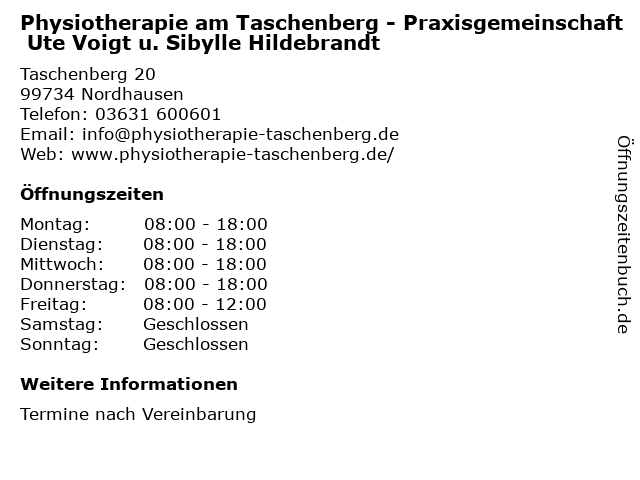 Physiotherapie am Taschenberg - Praxisgemeinschaft Ute Voigt u. Sibylle Hildebrandt

Taschenberg 20
99734 Nordhausen
Telefon: 03631 600601
Email: info@physiotherapie-taschenberg.de
Web: www.physiotherapie-taschenberg.de/

Öffnungszeiten

| | |
|---|---|
| Montag: | 08:00 - 18:00 |
| Dienstag: | 08:00 - 18:00 |
| Mittwoch: | 08:00 - 18:00 |
| Donnerstag: | 08:00 - 18:00 |
| Freitag: | 08:00 - 12:00 |
| Samstag: | Geschlossen |
| Sonntag: | Geschlossen |

Weitere Informationen

Termine nach Vereinbarung

Öffnungszeitenbuch.de